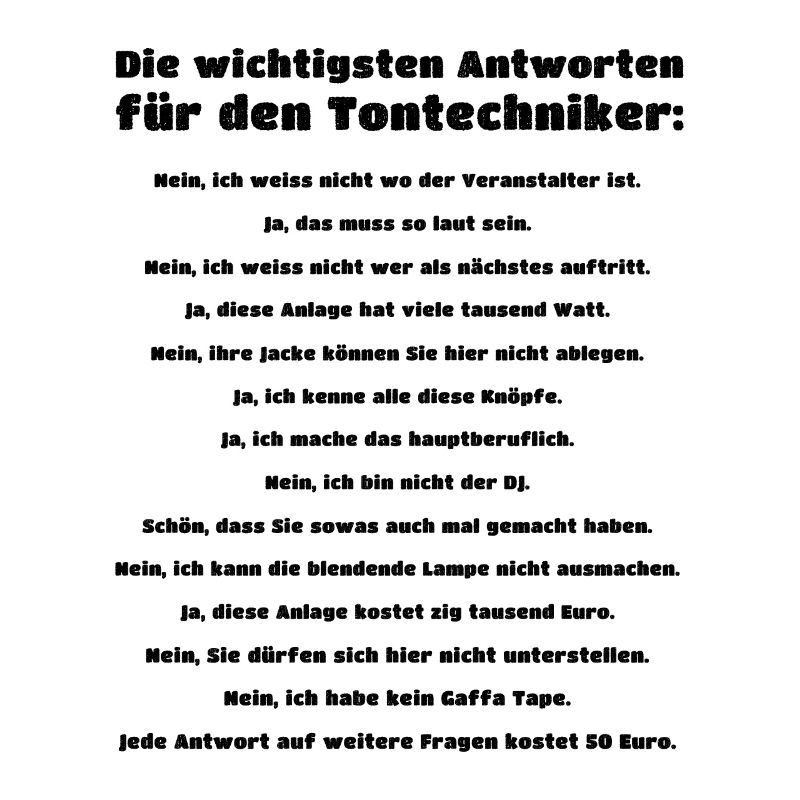 Die wichtigsten Antworten für den Tontechniker:

Nein, ich weiss nicht wo der Veranstalter ist.

Ja, das muss so laut sein.

Nein, ich weiss nicht wer als nächstes auftritt.

Ja, diese Anlage hat viele tausend Watt.

Nein, ihre Jacke können Sie hier nicht ablegen.

Ja, ich kenne alle diese Knöpfe.

Ja, ich mache das hauptberuflich.

Nein, ich bin nicht der DJ.

Schön, dass Sie sowas auch mal gemacht haben.

Nein, ich kann die blendende Lampe nicht ausmachen.

Ja, diese Anlage kostet zig tausend Euro.

Nein, Sie dürfen sich hier nicht unterstellen.

Nein, ich habe kein Gaffa Tape.

Jede Antwort auf weitere Fragen kostet 50 Euro.